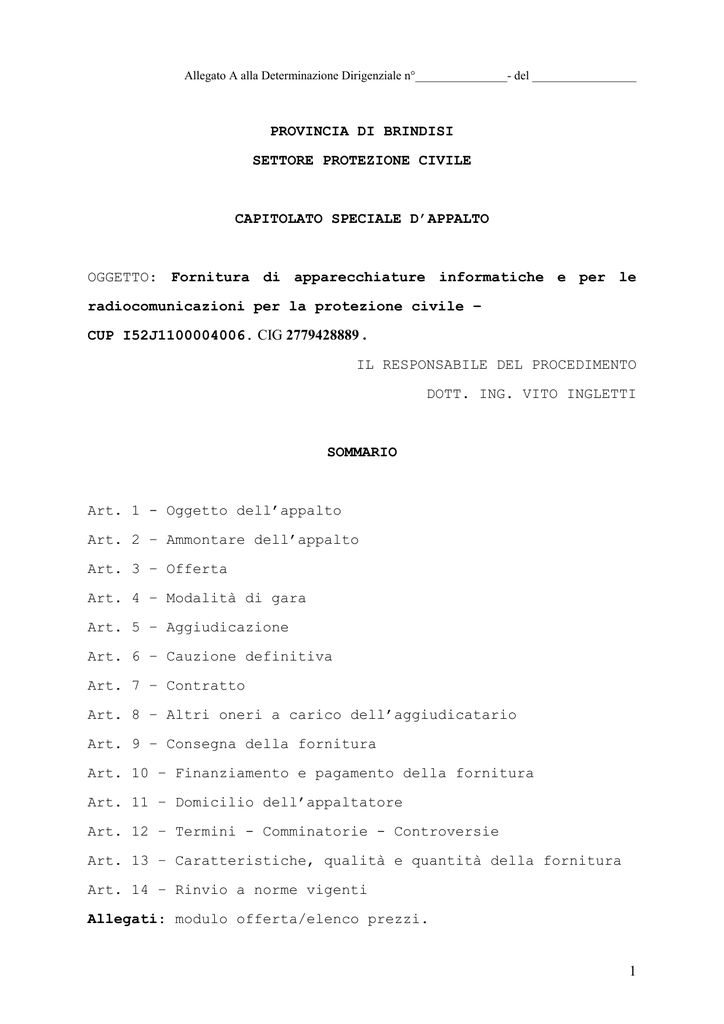 Allegato A alla Determinazione Dirigenziale n°_______________- del _________________

PROVINCIA DI BRINDISI

SETTORE PROTEZIONE CIVILE

CAPITOLATO SPECIALE D'APPALTO

OGGETTO: Fornitura di apparecchiature informatiche e per le radiocomunicazioni per la protezione civile – CUP I52J1100004006. CIG 2779428889.

IL RESPONSABILE DEL PROCEDIMENTO

DOTT. ING. VITO INGLETTI

SOMMARIO

Art. 1 - Oggetto dell'appalto

Art. 2 – Ammontare dell'appalto

Art. 3 – Offerta

Art. 4 – Modalità di gara

Art. 5 – Aggiudicazione

Art. 6 – Cauzione definitiva

Art. 7 – Contratto

Art. 8 – Altri oneri a carico dell'aggiudicatario

Art. 9 – Consegna della fornitura

Art. 10 – Finanziamento e pagamento della fornitura

Art. 11 – Domicilio dell'appaltatore

Art. 12 – Termini - Comminatorie - Controversie

Art. 13 – Caratteristiche, qualità e quantità della fornitura

Art. 14 – Rinvio a norme vigenti

Allegati: modulo offerta/elenco prezzi.

1